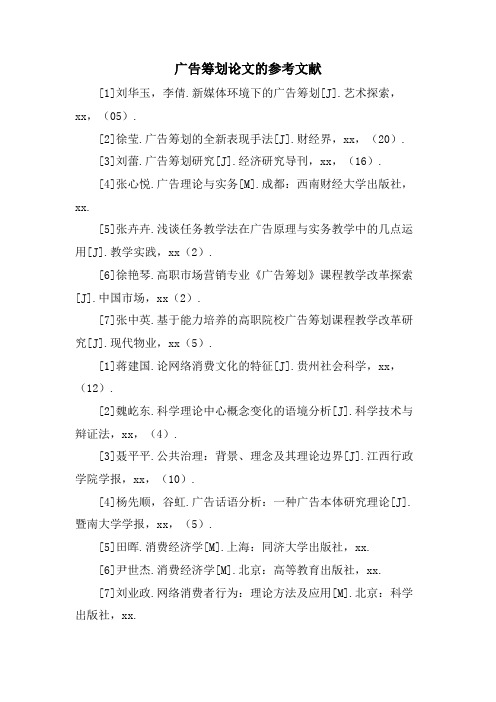 广告筹划论文的参考文献

[1]刘华玉，李倩.新媒体环境下的广告筹划[J].艺术探索，xx，（05）.

[2]徐莹.广告筹划的全新表现手法[J].财经界，xx，（20）.

[3]刘蕾.广告筹划研究[J].经济研究导刊，xx，（16）.

[4]张心悦.广告理论与实务[M].成都：西南财经大学出版社，xx.

[5]张卉卉.浅谈任务教学法在广告原理与实务教学中的几点运用[J].教学实践，xx（2）.

[6]徐艳琴.高职市场营销专业《广告筹划》课程教学改革探索[J].中国市场，xx（2）.

[7]张中英.基于能力培养的高职院校广告筹划课程教学改革研究[J].现代物业，xx（5）.

[1]蒋建国.论网络消费文化的特征[J].贵州社会科学，xx，（12）.

[2]魏屹东.科学理论中心概念变化的语境分析[J].科学技术与辩证法，xx，（4）.

[3]聂平平.公共治理：背景、理念及其理论边界[J].江西行政学院学报，xx，（10）.

[4]杨先顺，谷虹.广告话语分析：一种广告本体研究理论[J].暨南大学学报，xx，（5）.

[5]田晖.消费经济学[M].上海：同济大学出版社，xx.

[6]尹世杰.消费经济学[M].北京：高等教育出版社，xx.

[7]刘业政.网络消费者行为：理论方法及应用[M].北京：科学出版社，xx.